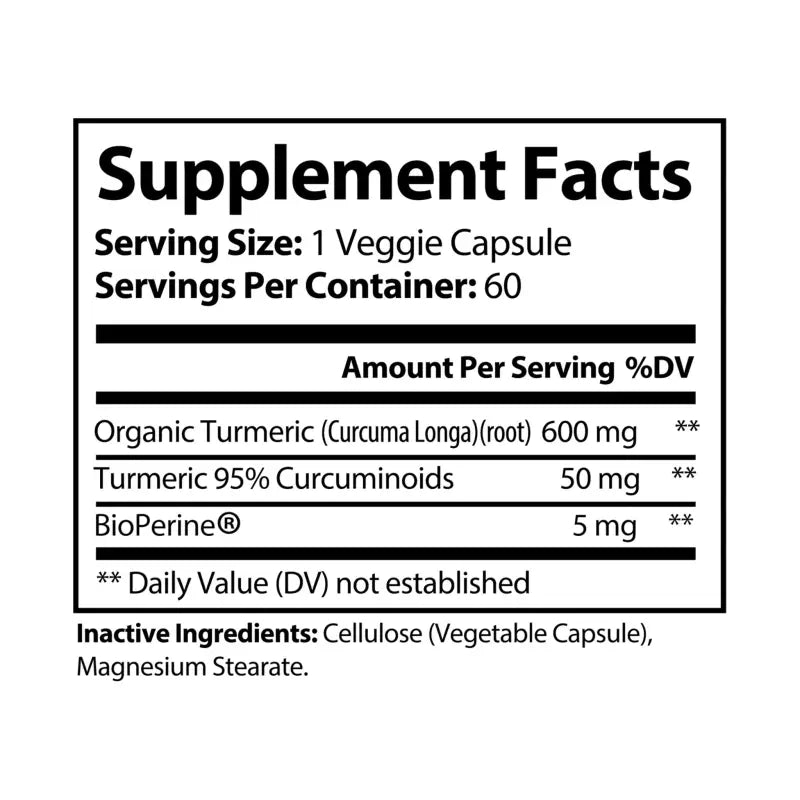 Supplement Facts

Serving Size: 1 Veggie Capsule
Servings Per Container: 60

| | Amount Per Serving | %DV |
|---|---|---|
| Organic Turmeric (Curcuma Longa)(root) | 600 mg | ** |
| Turmeric 95% Curcuminoids | 50 mg | ** |
| BioPerine® | 5 mg | ** |

** Daily Value (DV) not established

Inactive Ingredients: Cellulose (Vegetable Capsule), Magnesium Stearate.